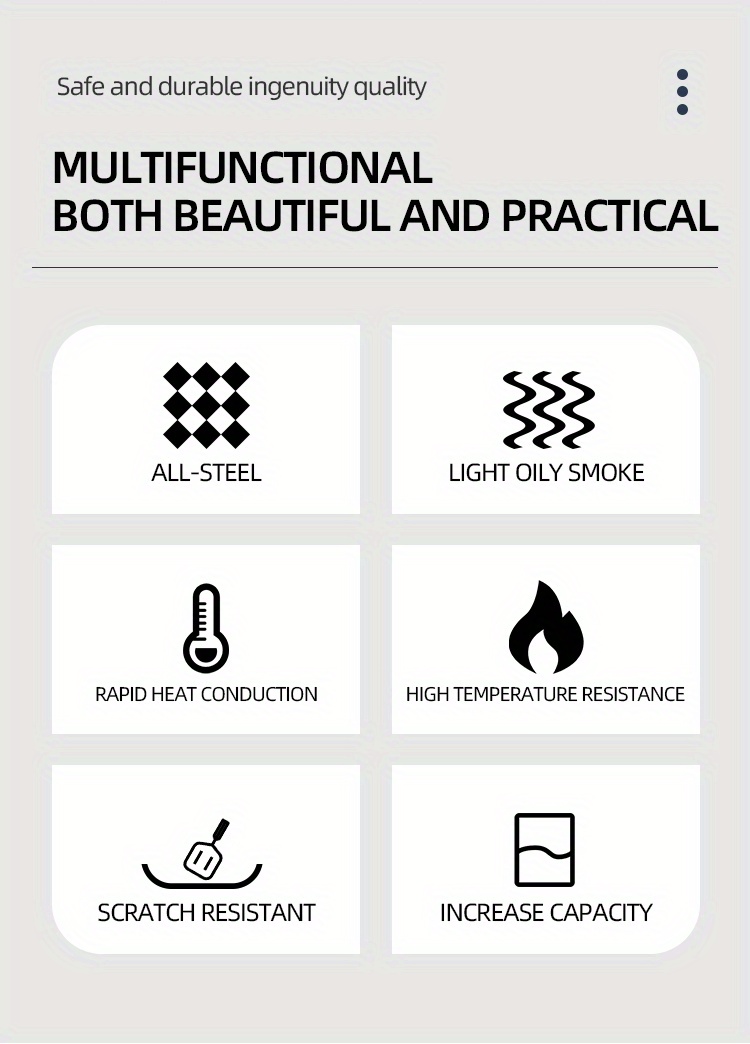 Safe and durable ingenuity quality

MULTIFUNCTIONAL
BOTH BEAUTIFUL AND PRACTICAL

ALL-STEEL

LIGHT OILY SMOKE

RAPID HEAT CONDUCTION

HIGH TEMPERATURE RESISTANCE

SCRATCH RESISTANT

INCREASE CAPACITY